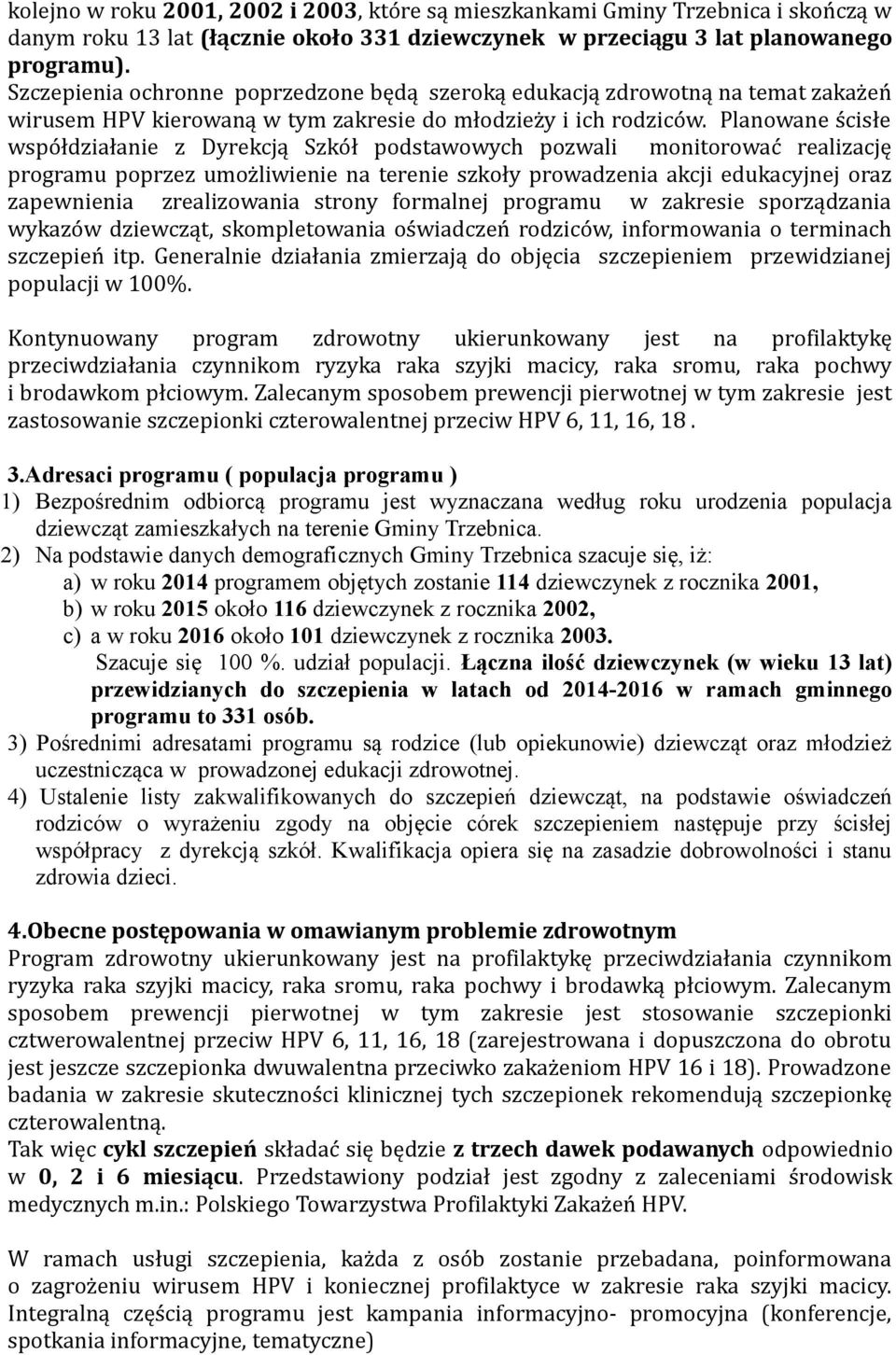 kolejno w roku 2001, 2002 i 2003, które są mieszkankami Gminy Trzebnica i skończą w danym roku 13 lat (łącznie około 331 dziewczynek w przeciągu 3 lat planowanego programu).
Szczepienia ochronne poprzedzone będą szeroką edukacją zdrowotną na temat zakażeń wirusem HPV kierowaną w tym zakresie do młodzieży i ich rodziców. Planowane ścisłe współdziałanie z Dyrekcją Szkół podstawowych pozwali monitorować realizację programu poprzez umożliwienie na terenie szkoły prowadzenia akcji edukacyjnej oraz zapewnienia zrealizowania strony formalnej programu w zakresie sporządzania wykazów dziewcząt, skompletowania oświadczeń rodziców, informowania o terminach szczepień itp. Generalnie działania zmierzają do objęcia szczepieniem przewidzianej populacji w 100%.

Kontynuowany program zdrowotny ukierunkowany jest na profilaktykę przeciwdziałania czynnikom ryzyka raka szyjki macicy, raka sromu, raka pochwy i brodawkom płciowym. Zalecanym sposobem prewencji pierwotnej w tym zakresie jest zastosowanie szczepionki czterowalentnej przeciw HPV 6, 11, 16, 18 .

3.Adresaci programu ( populacja programu )
1) Bezpośrednim odbiorcą programu jest wyznaczana według roku urodzenia populacja dziewcząt zamieszkałych na terenie Gminy Trzebnica.
2) Na podstawie danych demograficznych Gminy Trzebnica szacuje się, iż:
a) w roku 2014 programem objętych zostanie 114 dziewczynek z rocznika 2001,
b) w roku 2015 około 116 dziewczynek z rocznika 2002,
c) a w roku 2016 około 101 dziewczynek z rocznika 2003.
Szacuje się 100 %. udział populacji. Łączna ilość dziewczynek (w wieku 13 lat) przewidzianych do szczepienia w latach od 2014-2016 w ramach gminnego programu to 331 osób.
3) Pośrednimi adresatami programu są rodzice (lub opiekunowie) dziewcząt oraz młodzież uczestnicząca w prowadzonej edukacji zdrowotnej.
4) Ustalenie listy zakwalifikowanych do szczepień dziewcząt, na podstawie oświadczeń rodziców o wyrażeniu zgody na objęcie córek szczepieniem następuje przy ścisłej współpracy z dyrekcją szkół. Kwalifikacja opiera się na zasadzie dobrowolności i stanu zdrowia dzieci.

4.Obecne postępowania w omawianym problemie zdrowotnym
Program zdrowotny ukierunkowany jest na profilaktykę przeciwdziałania czynnikom ryzyka raka szyjki macicy, raka sromu, raka pochwy i brodawką płciowym. Zalecanym sposobem prewencji pierwotnej w tym zakresie jest stosowanie szczepionki cztwerowalentnej przeciw HPV 6, 11, 16, 18 (zarejestrowana i dopuszczona do obrotu jest jeszcze szczepionka dwuwalentna przeciwko zakażeniom HPV 16 i 18). Prowadzone badania w zakresie skuteczności klinicznej tych szczepionek rekomendują szczepionkę czterowalentną.
Tak więc cykl szczepień składać się będzie z trzech dawek podawanych odpowiednio w 0, 2 i 6 miesiącu. Przedstawiony podział jest zgodny z zaleceniami środowisk medycznych m.in.: Polskiego Towarzystwa Profilaktyki Zakażeń HPV.

W ramach usługi szczepienia, każda z osób zostanie przebadana, poinformowana o zagrożeniu wirusem HPV i koniecznej profilaktyce w zakresie raka szyjki macicy. Integralną częścią programu jest kampania informacyjno- promocyjna (konferencje, spotkania informacyjne, tematyczne)